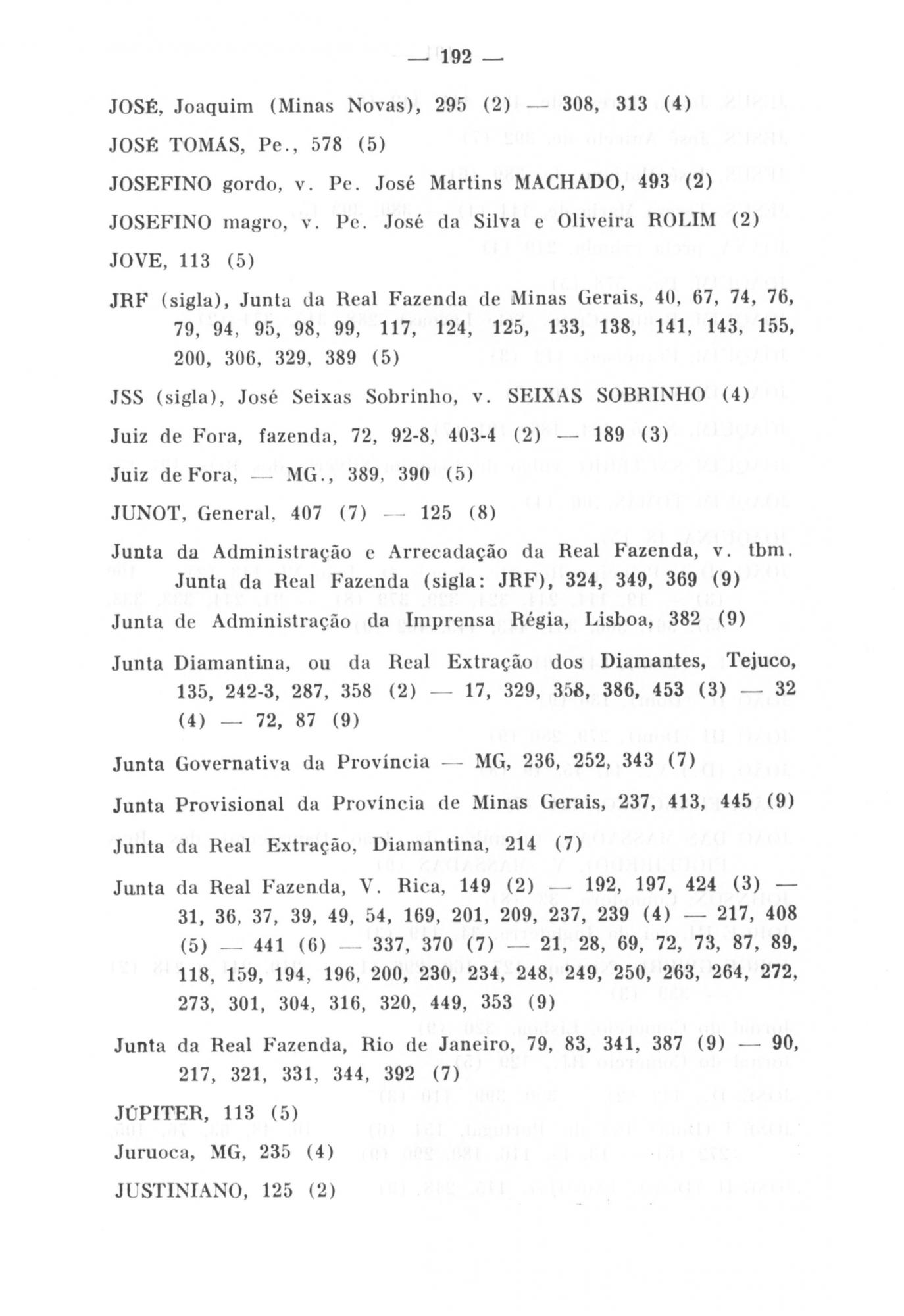 — 192 —

JOSÉ, Joaquim (Minas Novas), 295 (2) — 308, 313 (4)

JOSÉ TOMÁS, Pe., 578 (5)

JOSEFINO gordo, v. Pe. José Martins MACHADO, 493 (2)

JOSEFINO magro, v. Pe. José da Silva e Oliveira ROLIM (2)

JOVE, 113 (5)

JRF (sigla), Junta da Real Fazenda de Minas Gerais, 40, 67, 74, 76, 79, 94, 95, 98, 99, 117, 124, 125, 133, 138, 141, 143, 155, 200, 306, 329, 389 (5)

JSS (sigla), José Seixas Sobrinho, v. SEIXAS SOBRINHO (4)

Juiz de Fora, fazenda, 72, 92-8, 403-4 (2) — 189 (3)

Juiz de Fora, — MG., 389, 390 (5)

JUNOT, General, 407 (7) — 125 (8)

Junta da Administração e Arrecadação da Real Fazenda, v. tbm. Junta da Real Fazenda (sigla: JRF), 324, 349, 369 (9)

Junta de Administração da Imprensa Régia, Lisboa, 382 (9)

Junta Diamantina, ou da Real Extração dos Diamantes, Tejuco, 135, 242-3, 287, 358 (2) — 17, 329, 358, 386, 453 (3) — 32 (4) — 72, 87 (9)

Junta Governativa da Província — MG, 236, 252, 343 (7)

Junta Provisional da Província de Minas Gerais, 237, 413, 445 (9)

Junta da Real Extração, Diamantina, 214 (7)

Junta da Real Fazenda, V. Rica, 149 (2) — 192, 197, 424 (3) — 31, 36, 37, 39, 49, 54, 169, 201, 209, 237, 239 (4) — 217, 408 (5) — 441 (6) — 337, 370 (7) — 21, 28, 69, 72, 73, 87, 89, 118, 159, 194, 196, 200, 230, 234, 248, 249, 250, 263, 264, 272, 273, 301, 304, 316, 320, 449, 353 (9)

Junta da Real Fazenda, Rio de Janeiro, 79, 83, 341, 387 (9) — 90, 217, 321, 331, 344, 392 (7)

JÚPITER, 113 (5)

Juruoca, MG, 235 (4)

JUSTINIANO, 125 (2)